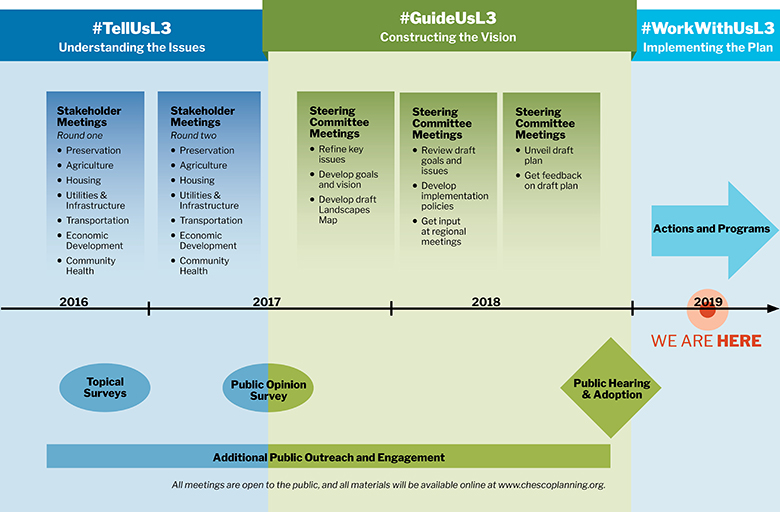 #TellUsL3
Understanding the Issues

#GuideUsL3
Constructing the Vision

#WorkWithUsL3
Implementing the Plan

Stakeholder Meetings
Round one
• Preservation
• Agriculture
• Housing
• Utilities & Infrastructure
• Transportation
• Economic Development
• Community Health

Stakeholder Meetings
Round two
• Preservation
• Agriculture
• Housing
• Utilities & Infrastructure
• Transportation
• Economic Development
• Community Health

Steering Committee Meetings
• Refine key issues
• Develop goals and vision
• Develop draft Landscapes Map

Steering Committee Meetings
• Review draft goals and issues
• Develop implementation policies
• Get input at regional meetings

Steering Committee Meetings
• Unveil draft plan
• Get feedback on draft plan

Actions and Programs

2016

2017

2018

2019

WE ARE HERE

Topical Surveys

Public Opinion Survey

Public Hearing & Adoption

Additional Public Outreach and Engagement

All meetings are open to the public, and all materials will be available online at www.chescoplanning.org.